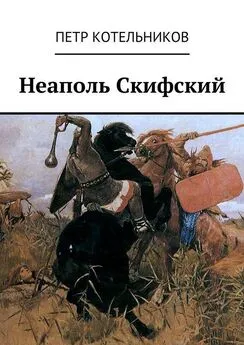 ПЕТР КОТЕЛЬНИКОВ

Неаполь Скифский